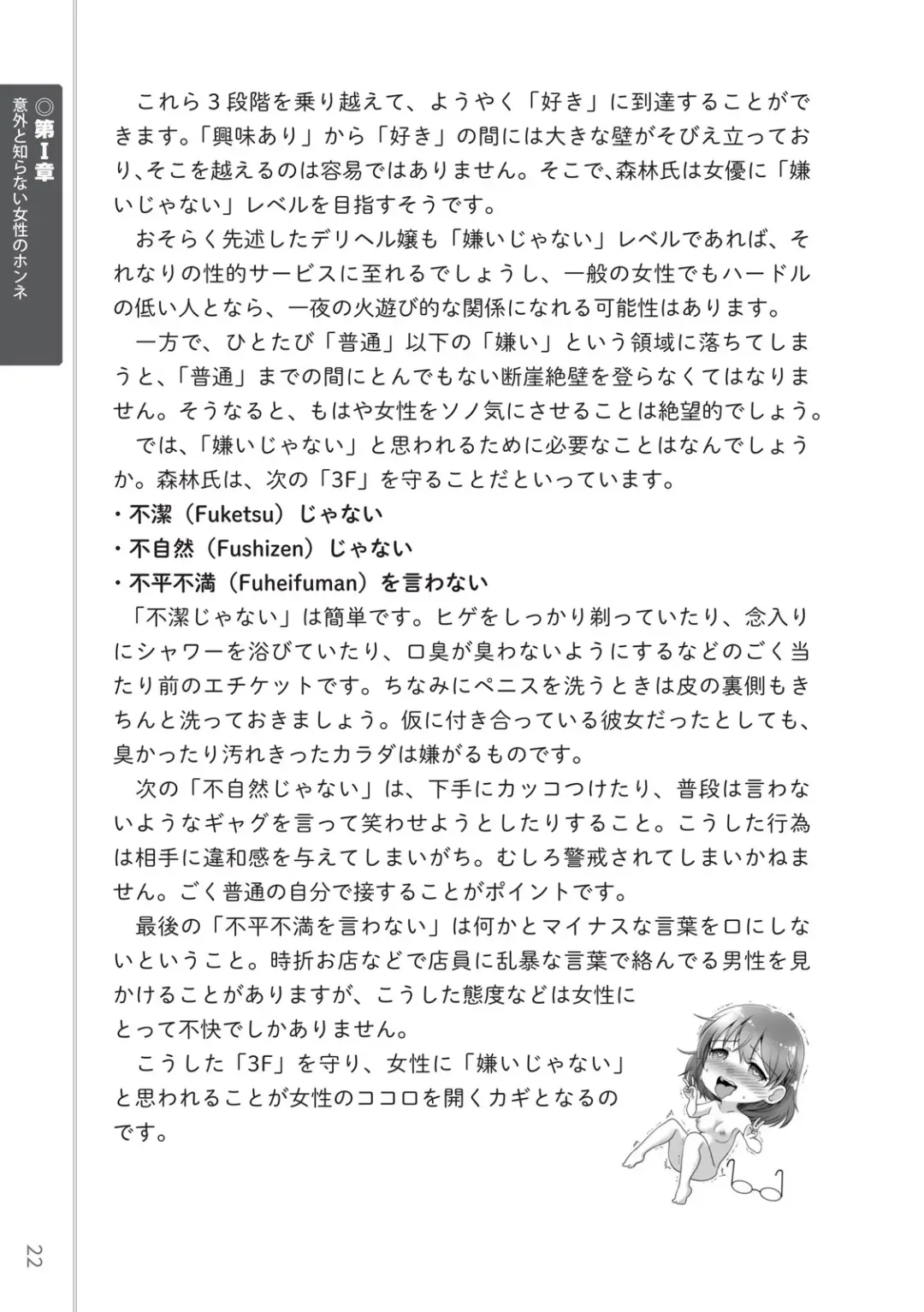 ◎第Ⅰ章 意外と知らない女性のホンネ

これら３段階を乗り越えて、ようやく「好き」に到達することができます。「興味あり」から「好き」の間には大きな壁がそびえ立っており､そこを越えるのは容易ではありません。そこで､森林氏は女優に「嫌いじゃない」レベルを目指すそうです。

おそらく先述したデリヘル嬢も「嫌いじゃない」レベルであれば、それなりの性的サービスに至れるでしょうし、一般の女性でもハードルの低い人となら、一夜の火遊び的な関係になれる可能性はあります。

一方で、ひとたび「普通」以下の「嫌い」という領域に落ちてしまうと､「普通」までの間にとんでもない断崖絶壁を登らなくてはなりません。そうなると、もはや女性をソノ気にさせることは絶望的でしょう。

では､「嫌いじゃない」と思われるために必要なことはなんでしょうか。森林氏は、次の「3F」を守ることだといっています。

・不潔（Fuketsu）じゃない
・不自然（Fushizen）じゃない
・不平不満（Fuheifuman）を言わない

「不潔じゃない」は簡単です。ヒゲをしっかり剃っていたり、念入りにシャワーを浴びていたり、口臭が臭わないようにするなどのごく当たり前のエチケットです。ちなみにペニスを洗うときは皮の裏側もきちんと洗っておきましょう。仮に付き合っている彼女だったとしても、臭かったり汚れきったカラダは嫌がるものです。

次の「不自然じゃない」は、下手にカッコつけたり、普段は言わないようなギャグを言って笑わせようとしたりすること。こうした行為は相手に違和感を与えてしまいがち。むしろ警戒されてしまいかねません。ごく普通の自分で接することがポイントです。

最後の「不平不満を言わない」は何かとマイナスな言葉を口にしないということ。時折お店などで店員に乱暴な言葉で絡んでる男性を見かけることがありますが、こうした態度などは女性にとって不快でしかありません。

こうした「3F」を守り、女性に「嫌いじゃない」と思われることが女性のココロを開くカギとなるのです。

22